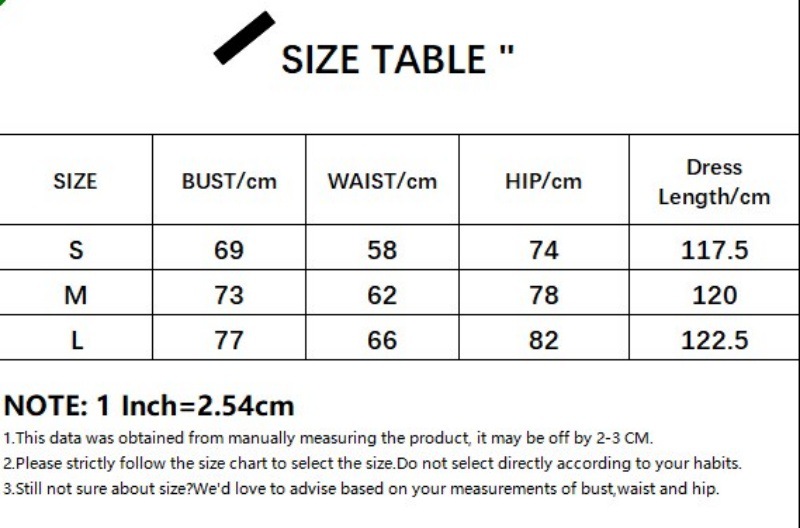 SIZE TABLE "

| SIZE | BUST/cm | WAIST/cm | HIP/cm | Dress Length/cm |
|---|---|---|---|---|
| S | 69 | 58 | 74 | 117.5 |
| M | 73 | 62 | 78 | 120 |
| L | 77 | 66 | 82 | 122.5 |

NOTE: 1 Inch=2.54cm

1.This data was obtained from manually measuring the product, it may be off by 2-3 CM.
2.Please strictly follow the size chart to select the size.Do not select directly according to your habits.
3.Still not sure about size?We'd love to advise based on your measurements of bust,waist and hip.